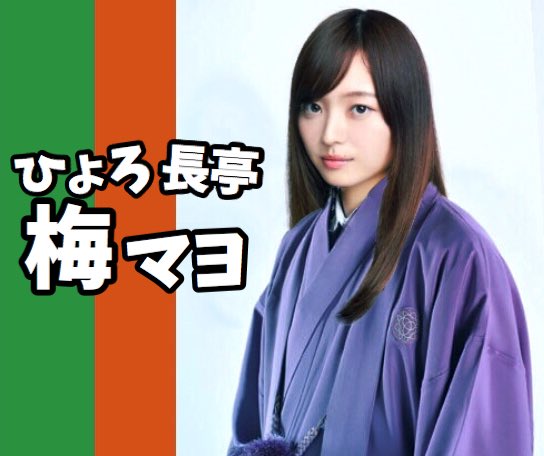 ひょろ長亭
梅マヨ